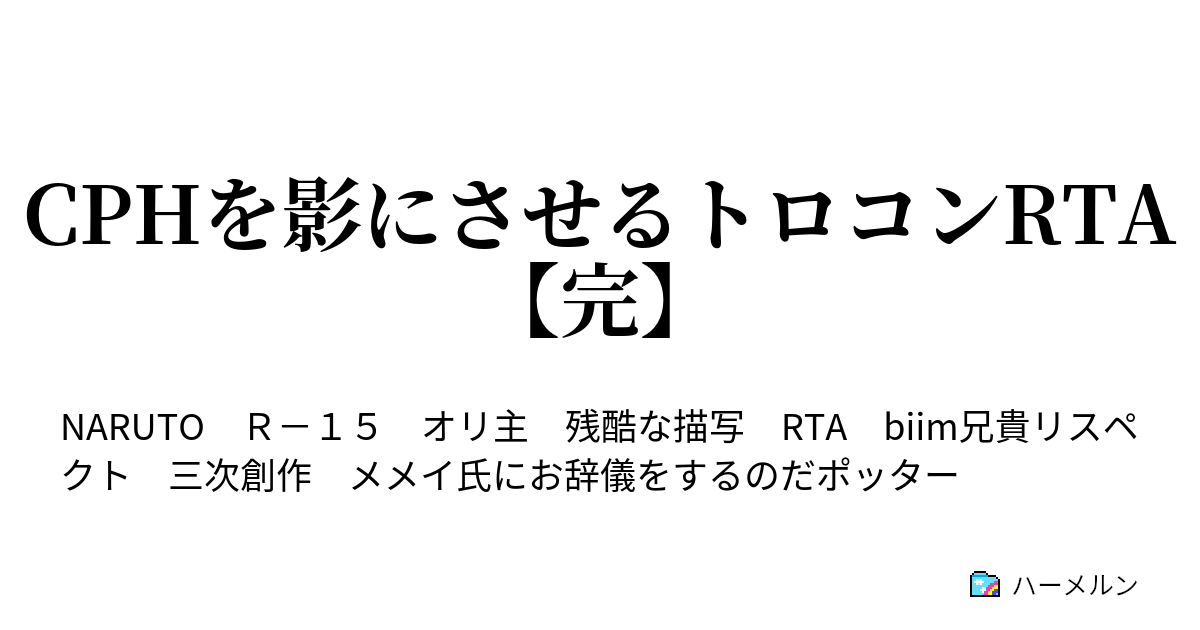 CPHを影にさせるトロコンRTA【完】

NARUTO　Ｒ－１５　オリ主　残酷な描写　RTA　biim兄貴リスペクト　三次創作　メメイ氏にお辞儀をするのだポッター

ハーメルン